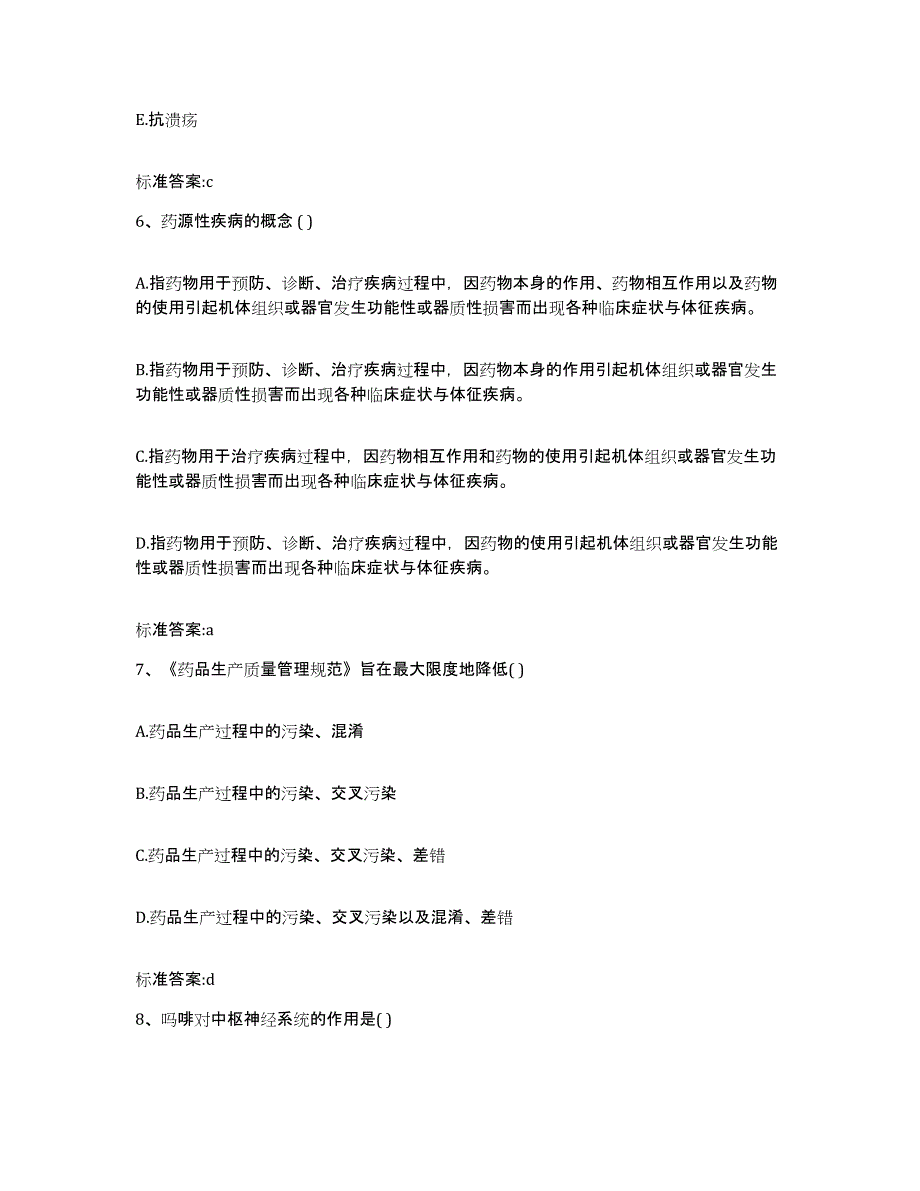 E.抗溃疡

标准答案:c

6、药源性疾病的概念 ( )

A.指药物用于预防、诊断、治疗疾病过程中，因药物本身的作用、药物相互作用以及药物的使用引起机体组织或器官发生功能性或器质性损害而出现各种临床症状与体征疾病。

B.指药物用于预防、诊断、治疗疾病过程中，因药物本身的作用引起机体组织或器官发生功能性或器质性损害而出现各种临床症状与体征疾病。

C.指药物用于治疗疾病过程中，因药物相互作用和药物的使用引起机体组织或器官发生功能性或器质性损害而出现各种临床症状与体征疾病。

D.指药物用于预防、诊断、治疗疾病过程中，因药物的使用引起机体组织或器官发生功能性或器质性损害而出现各种临床症状与体征疾病。

标准答案:a

7、《药品生产质量管理规范》旨在最大限度地降低( )

A.药品生产过程中的污染、混淆

B.药品生产过程中的污染、交叉污染

C.药品生产过程中的污染、交叉污染、差错

D.药品生产过程中的污染、交叉污染以及混淆、差错

标准答案:d

8、吗啡对中枢神经系统的作用是( )